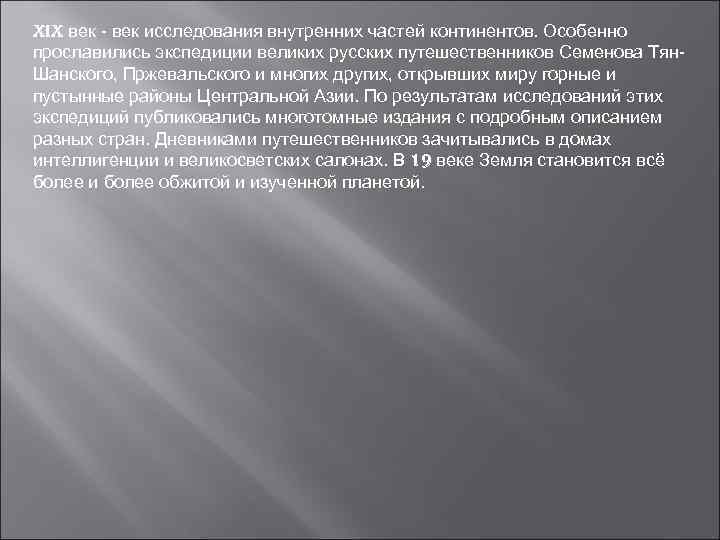 XIX век - век исследования внутренних частей континентов. Особенно прославились экспедиции великих русских путешественников Семенова Тян-Шанского, Пржевальского и многих других, открывших миру горные и пустынные районы Центральной Азии. По результатам исследований этих экспедиций публиковались многотомные издания с подробным описанием разных стран. Дневниками путешественников зачитывались в домах интеллигенции и великосветских салонах. В 19 веке Земля становится всё более и более обжитой и изученной планетой.